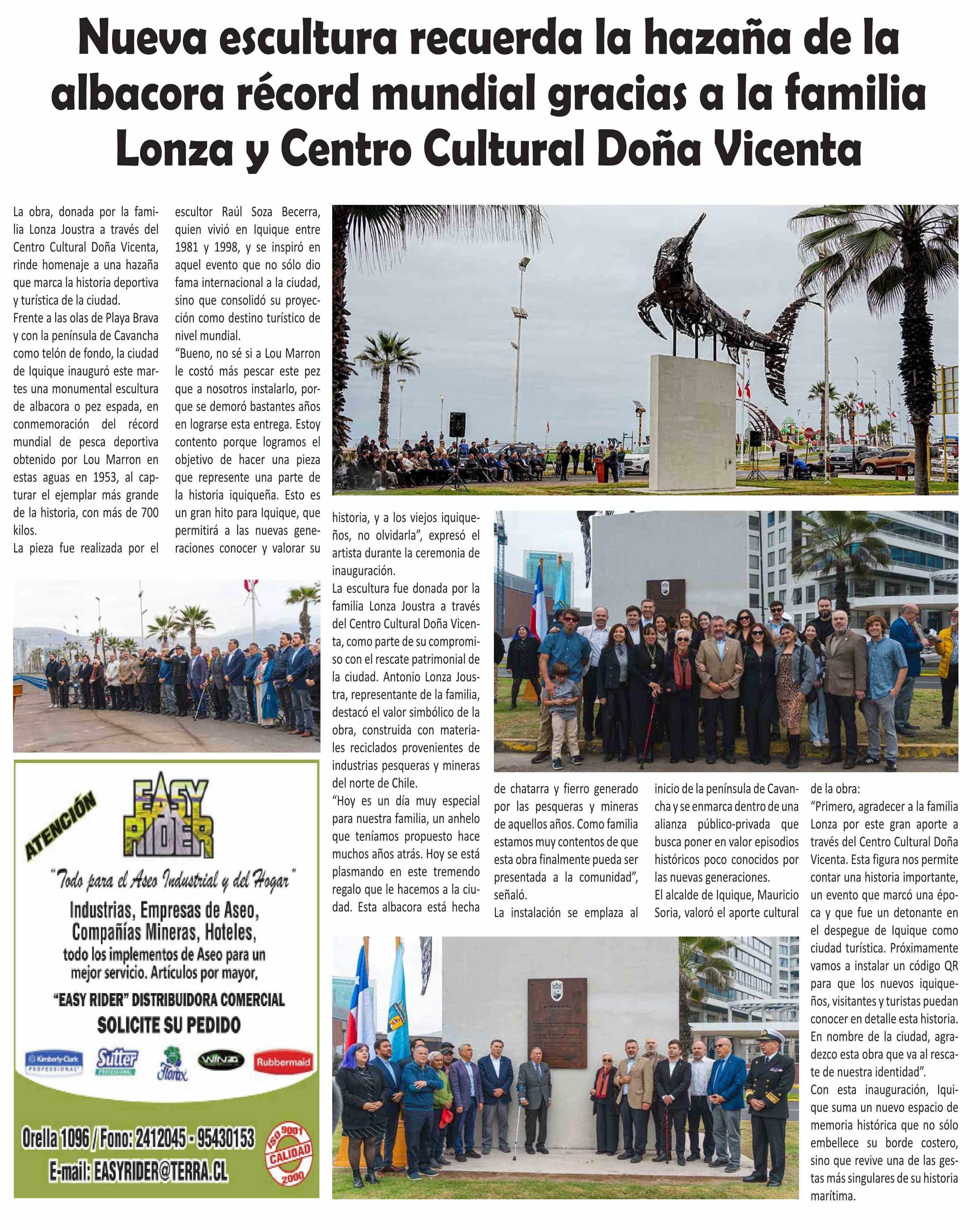 Nueva escultura recuerda la hazaña de la albacora récord mundial gracias a la familia Lonza y Centro Cultural Doña Vicenta

La obra, donada por la familia Lonza Joustra a través del Centro Cultural Doña Vicenta, rinde homenaje a una hazaña que marca la historia deportiva y turística de la ciudad.

Frente a las olas de Playa Brava y con la península de Cavancha como telón de fondo, la ciudad de Iquique inauguró este martes una monumental escultura de albacora o pez espada, en conmemoración del récord mundial de pesca deportiva obtenido por Lou Marron en estas aguas en 1953, al capturar el ejemplar más grande de la historia, con más de 700 kilos.

La pieza fue realizada por el escultor Raúl Soza Becerra, quien vivió en Iquique entre 1981 y 1998, y se inspiró en aquel evento que no sólo dio fama internacional a la ciudad, sino que consolidó su proyección como destino turístico de nivel mundial.

"Bueno, no sé si a Lou Marron le costó más pescar este pez que a nosotros instalarlo, porque se demoró bastantes años en lograrse esta entrega. Estoy contento porque logramos el objetivo de hacer una pieza que represente una parte de la historia iquiqueña. Esto es un gran hito para Iquique, que permitirá a las nuevas generaciones conocer y valorar su historia, y a los viejos iquiqueños, no olvidarla", expresó el artista durante la ceremonia de inauguración.

La escultura fue donada por la familia Lonza Joustra a través del Centro Cultural Doña Vicenta, como parte de su compromiso con el rescate patrimonial de la ciudad. Antonio Lonza Joustra, representante de la familia, destacó el valor simbólico de la obra, construida con materiales reciclados provenientes de industrias pesqueras y mineras del norte de Chile.

"Hoy es un día muy especial para nuestra familia, un anhelo que teníamos propuesto hace muchos años atrás. Hoy se está plasmando en este tremendo regalo que le hacemos a la ciudad. Esta albacora está hecha de chatarra y fierro generado por las pesqueras y mineras de aquellos años. Como familia estamos muy contentos de que esta obra finalmente pueda ser presentada a la comunidad", señaló.

La instalación se emplaza al inicio de la península de Cavancha y se enmarca dentro de una alianza público-privada que busca poner en valor episodios históricos poco conocidos por las nuevas generaciones.

El alcalde de Iquique, Mauricio Soria, valoró el aporte cultural de la obra:

"Primero, agradecer a la familia Lonza por este gran aporte a través del Centro Cultural Doña Vicenta. Esta figura nos permite contar una historia importante, un evento que marcó una época y que fue un detonante en el despegue de Iquique como ciudad turística. Próximamente vamos a instalar un código QR para que los nuevos iquiqueños, visitantes y turistas puedan conocer en detalle esta historia. En nombre de la ciudad, agradezco esta obra que va al rescate de nuestra identidad".

Con esta inauguración, Iquique suma un nuevo espacio de memoria histórica que no sólo embellece su borde costero, sino que revive una de las gestas más singulares de su historia marítima.

ATENCIÓN
EASY RIDER
"Todo para el Aseo Industrial y del Hogar"
Industrias, Empresas de Aseo, Compañías Mineras, Hoteles, todo los implementos de Aseo para un mejor servicio. Artículos por mayor,
"EASY RIDER" DISTRIBUIDORA COMERCIAL
SOLICITE SU PEDIDO
Kimberly-Clark PROFESSIONAL
Sutter PROFESSIONAL
Florax
WINZA
Rubbermaid
Orella 1096 / Fono: 2412045 - 95430153
E-mail: EASYRIDER@TERRA.CL
ISO 9001 CALIDAD 2000